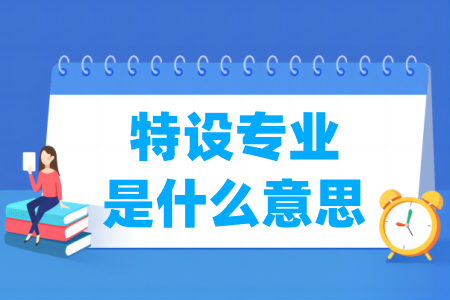 特设专业
是什么意思